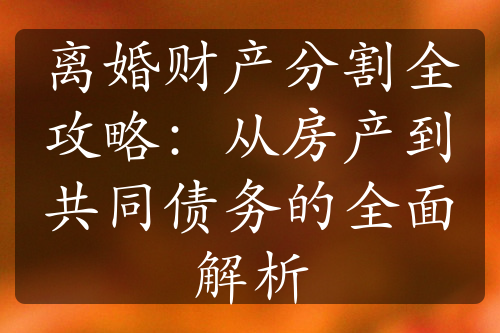 离婚财产分割全攻略：从房产到共同债务的全面解析